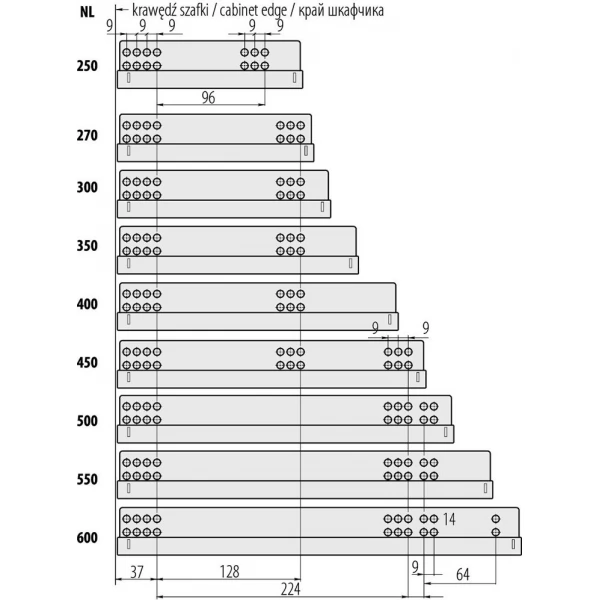 NL

krawędź szafki / cabinet edge / край шкафчика

9 9 9 9 9

250

96

270

300

350

400

9 9

450

500

550

14

600

37 128 9 64

224